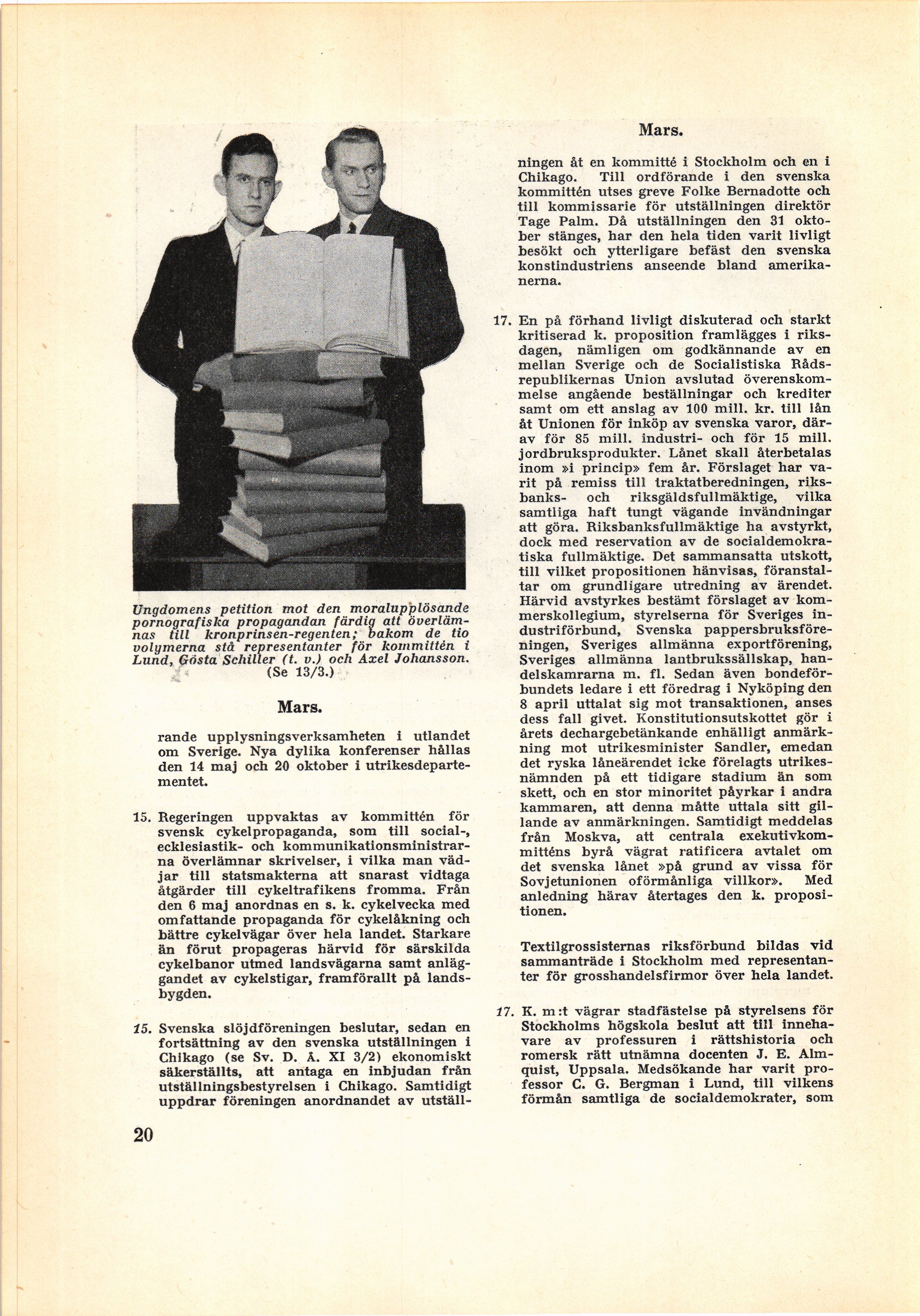 Ungdomens petition mot den moralupplösande pornografiska propagandan färdig att överlämnas till kronprinsen-regenten; bakom de tio volymerna stå representanter för kommittén i Lund, Gösta Schiller (t. v.) och Axel Johansson. (Se 13/3.)

Mars.

rande upplysningsverksamheten i utlandet om Sverige. Nya dylika konferenser hållas den 14 maj och 20 oktober i utrikesdepartementet.

15. Regeringen uppvaktas av kommittén för svensk cykelpropaganda, som till social-, ecklesiastik- och kommunikationsministrarna överlämnar skrivelser, i vilka man vädjar till statsmakterna att snarast vidtaga åtgärder till cykeltrafikens fromma. Från den 6 maj anordnas en s. k. cykelvecka med omfattande propaganda för cykelåkning och bättre cykelvägar över hela landet. Starkare än förut propageras härvid för särskilda cykelbanor utmed landsvägarna samt anläggandet av cykelstigar, framförallt på landsbygden.

15. Svenska slöjdföreningen beslutar, sedan en fortsättning av den svenska utställningen i Chikago (se Sv. D. Å. XI 3/2) ekonomiskt säkerställts, att antaga en inbjudan från utställningsbestyrelsen i Chikago. Samtidigt uppdrar föreningen anordnandet av utställ-

20

Mars.

ningen åt en kommitté i Stockholm och en i Chikago. Till ordförande i den svenska kommittén utses greve Folke Bernadotte och till kommissarie för utställningen direktör Tage Palm. Då utställningen den 31 oktober stänges, har den hela tiden varit livligt besökt och ytterligare befäst den svenska konstindustriens anseende bland amerikanerna.

17. En på förhand livligt diskuterad och starkt kritiserad k. proposition framlägges i riksdagen, nämligen om godkännande av en mellan Sverige och de Socialistiska Rådsrepublikernas Union avslutad överenskommelse angående beställningar och krediter samt om ett anslag av 100 mill. kr. till lån åt Unionen för inköp av svenska varor, därav för 85 mill. industri- och för 15 mill. jordbruksprodukter. Lånet skall återbetalas inom »i princip» fem år. Förslaget har varit på remiss till traktatberedningen, riksbanks- och riksgäldsfullmäktige, vilka samtliga haft tungt vägande invändningar att göra. Riksbanksfullmäktige ha avstyrkt, dock med reservation av de socialdemokratiska fullmäktige. Det sammansatta utskott, till vilket propositionen hänvisas, föranstaltar om grundligare utredning av ärendet. Härvid avstyrkes bestämt förslaget av kommerskollegium, styrelserna för Sveriges industriförbund, Svenska pappersbruksföreningen, Sveriges allmänna exportförening, Sveriges allmänna lantbrukssällskap, handelskamrarna m. fl. Sedan även bondeförbundets ledare i ett föredrag i Nyköping den 8 april uttalat sig mot transaktionen, anses dess fall givet. Konstitutionsutskottet gör i årets dechargebetänkande enhälligt anmärkning mot utrikesminister Sandler, emedan det ryska låneärendet icke förelagts utrikesnämnden på ett tidigare stadium än som skett, och en stor minoritet påyrkar i andra kammaren, att denna måtte uttala sitt gillande av anmärkningen. Samtidigt meddelas från Moskva, att centrala exekutivkommitténs byrå vägrat ratificera avtalet om det svenska lånet »på grund av vissa för Sovjetunionen oförmånliga villkor». Med anledning härav återtages den k. propositionen.

Textilgrossisternas riksförbund bildas vid sammanträde i Stockholm med representanter för grosshandelsfirmor över hela landet.

17. K. m:t vägrar stadfästelse på styrelsens för Stockholms högskola beslut att till innehavare av professuren i rättshistoria och romersk rätt utnämna docenten J. E. Almquist, Uppsala. Medsökande har varit professor C. G. Bergman i Lund, till vilkens förmån samtliga de socialdemokrater, som